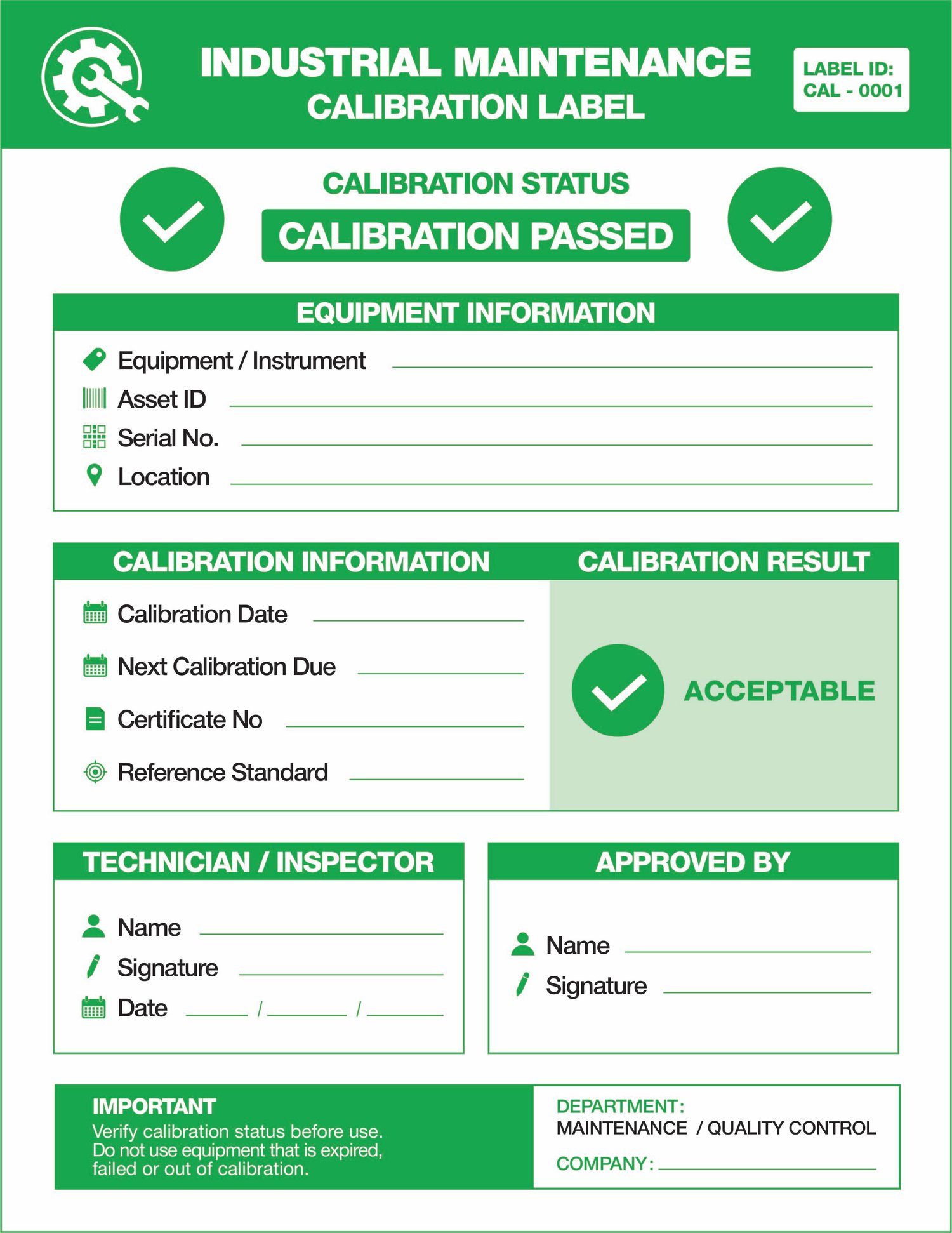 INDUSTRIAL MAINTENANCE
CALIBRATION LABEL

LABEL ID:
CAL - 0001

CALIBRATION STATUS
CALIBRATION PASSED

EQUIPMENT INFORMATION

Equipment / Instrument ____
Asset ID ____
Serial No. ____
Location ____

CALIBRATION INFORMATION

Calibration Date ____
Next Calibration Due ____
Certificate No ____
Reference Standard ____

CALIBRATION RESULT

ACCEPTABLE

TECHNICIAN / INSPECTOR

Name ____
Signature ____
Date ____ / ____ / ____

APPROVED BY

Name ____
Signature ____

IMPORTANT
Verify calibration status before use. Do not use equipment that is expired, failed or out of calibration.

DEPARTMENT:
MAINTENANCE / QUALITY CONTROL
COMPANY: ____